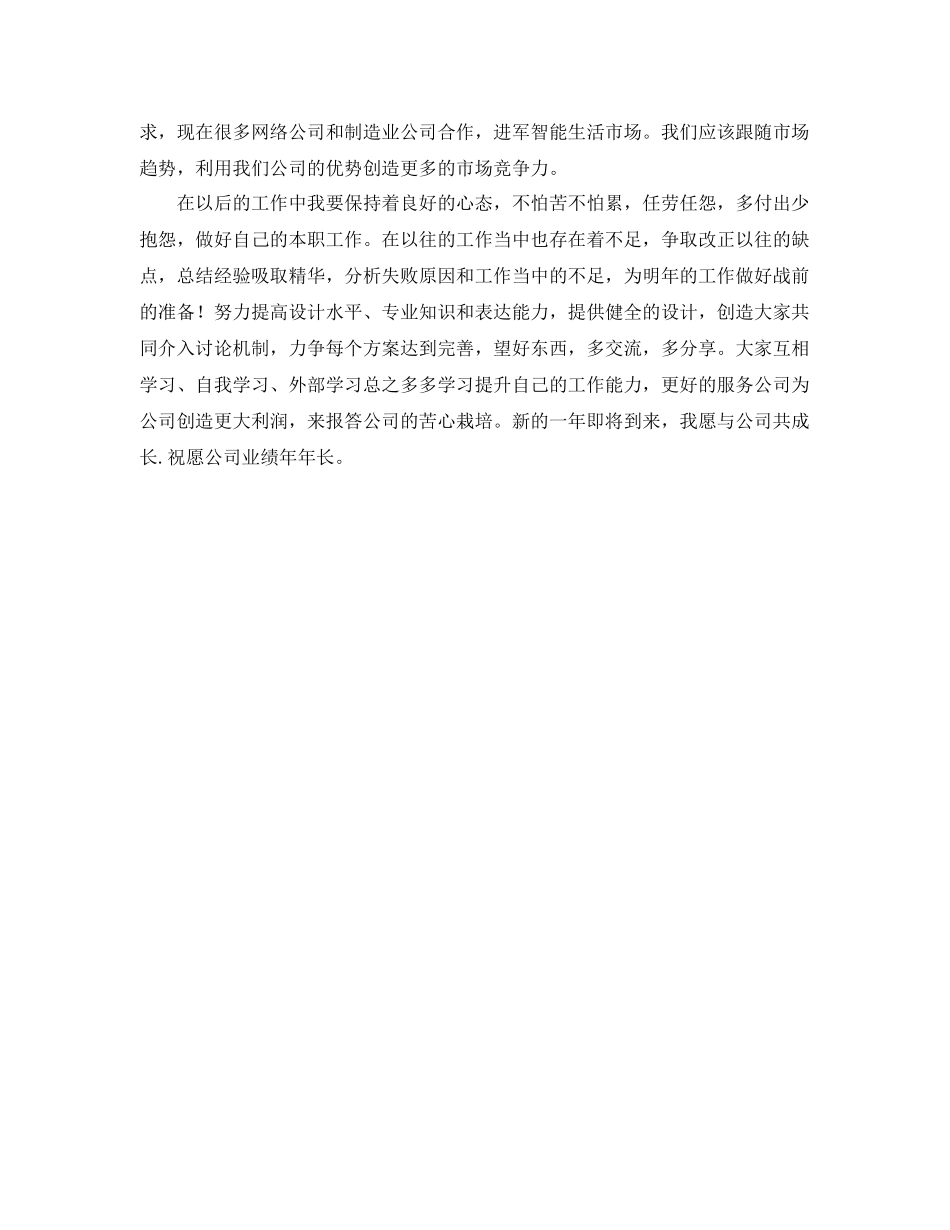 求，现在很多网络公司和制造业公司合作，进军智能生活市场。我们应该跟随市场趋势，利用我们公司的优势创造更多的市场竞争力。

在以后的工作中我要保持着良好的心态，不怕苦不怕累，任劳任怨，多付出少抱怨，做好自己的本职工作。在以往的工作当中也存在着不足，争取改正以往的缺点，总结经验吸取精华，分析失败原因和工作当中的不足，为明年的工作做好战前的准备！努力提高设计水平、专业知识和表达能力，提供健全的设计，创造大家共同介入讨论机制，力争每个方案达到完善，望好东西，多交流，多分享。大家互相学习、自我学习、外部学习总之多多学习提升自己的工作能力，更好的服务公司为公司创造更大利润，来报答公司的苦心栽培。新的一年即将到来，我愿与公司共成长.祝愿公司业绩年年长。